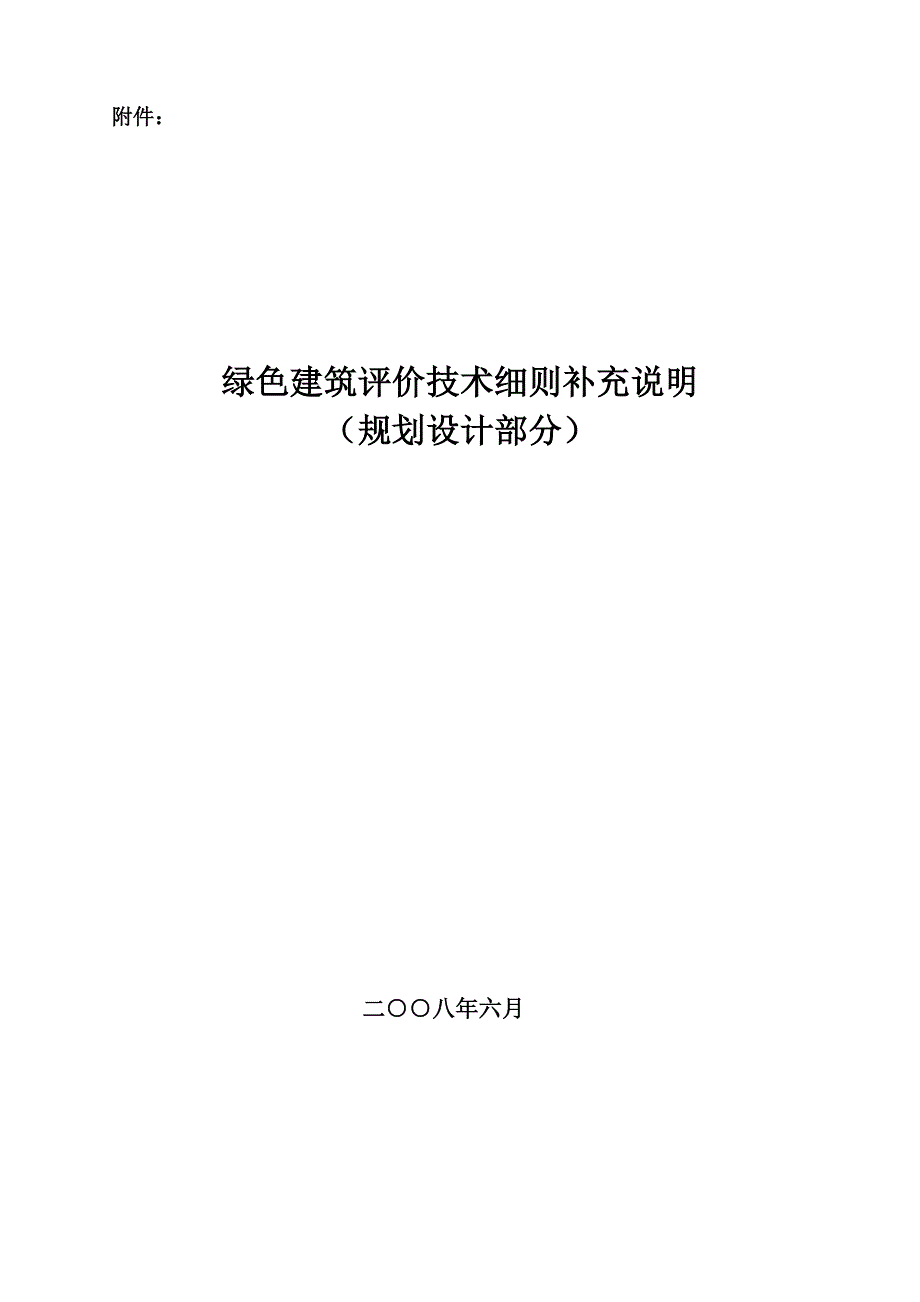 附件：

绿色建筑评价技术细则补充说明
（规划设计部分）

二〇〇八年六月